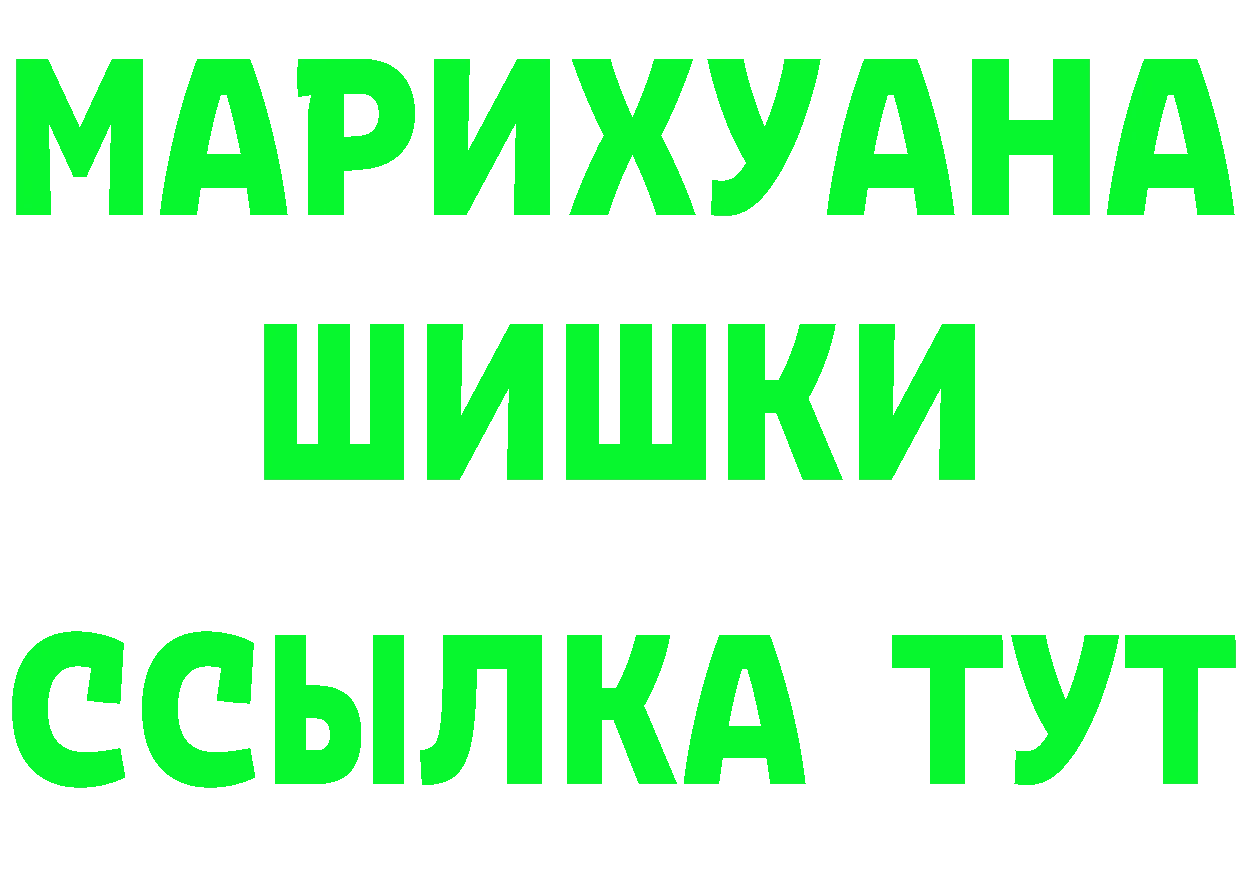 МАРИХУАНА
ШИШКИ
ССЫЛКА ТУТ